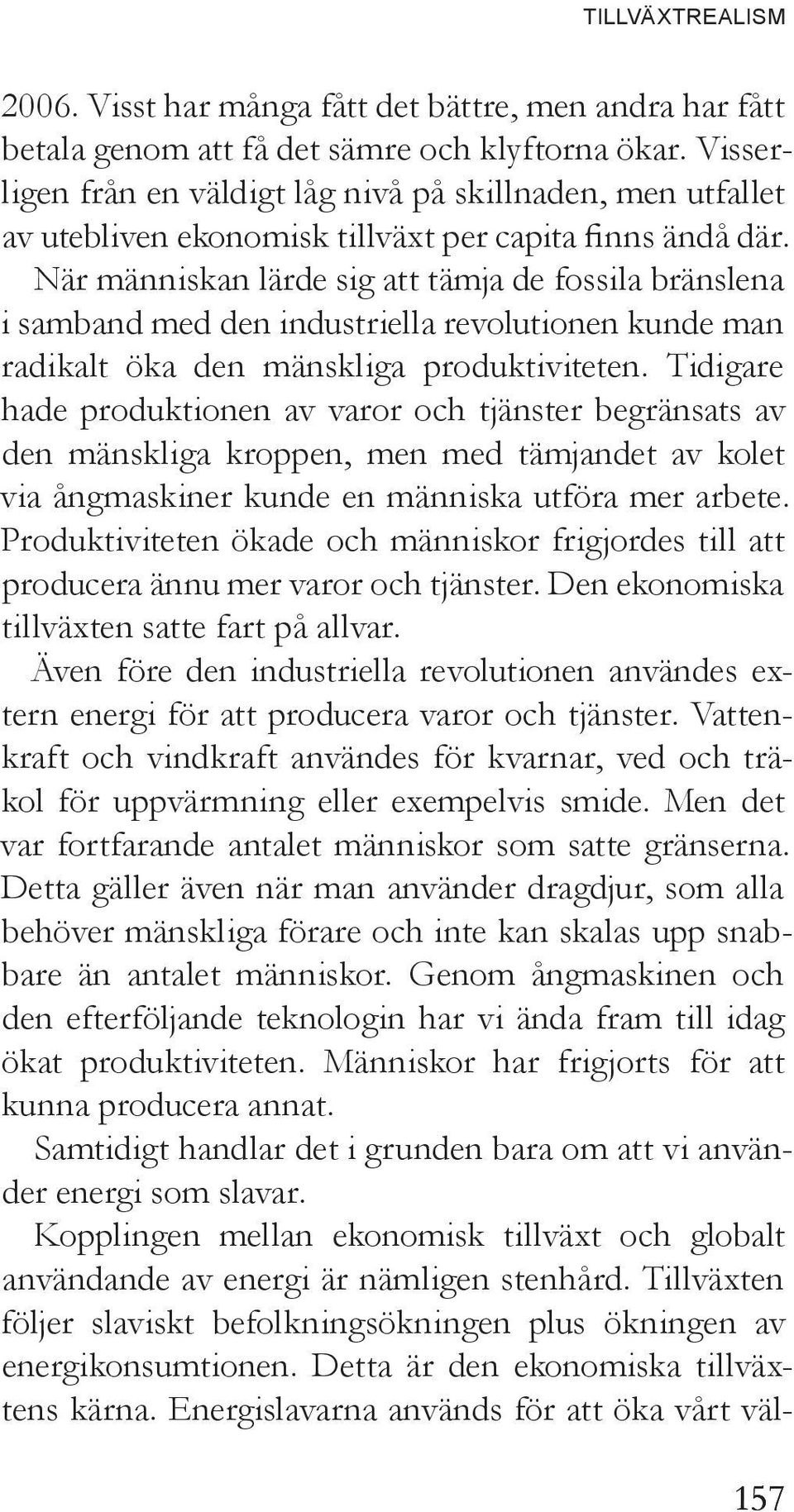 TILLVÄXTREALISM

2006. Visst har många fått det bättre, men andra har fått betala genom att få det sämre och klyftorna ökar. Visserligen från en väldigt låg nivå på skillnaden, men utfallet av utebliven ekonomisk tillväxt per capita finns ändå där. När människan lärde sig att tämja de fossila bränslena i samband med den industriella revolutionen kunde man radikalt öka den mänskliga produktiviteten. Tidigare hade produktionen av varor och tjänster begränsats av den mänskliga kroppen, men med tämjandet av kolet via ångmaskiner kunde en människa utföra mer arbete. Produktiviteten ökade och människor frigjordes till att producera ännu mer varor och tjänster. Den ekonomiska tillväxten satte fart på allvar.

Även före den industriella revolutionen användes extern energi för att producera varor och tjänster. Vattenkraft och vindkraft användes för kvarnar, ved och träkol för uppvärmning eller exempelvis smide. Men det var fortfarande antalet människor som satte gränserna. Detta gäller även när man använder dragdjur, som alla behöver mänskliga förare och inte kan skalas upp snabbare än antalet människor. Genom ångmaskinen och den efterföljande teknologin har vi ända fram till idag ökat produktiviteten. Människor har frigjorts för att kunna producera annat.

Samtidigt handlar det i grunden bara om att vi använder energi som slavar.

Kopplingen mellan ekonomisk tillväxt och globalt användande av energi är nämligen stenhård. Tillväxten följer slaviskt befolkningsökningen plus ökningen av energikonsumtionen. Detta är den ekonomiska tillväxtens kärna. Energislavarna används för att öka vårt väl-

157